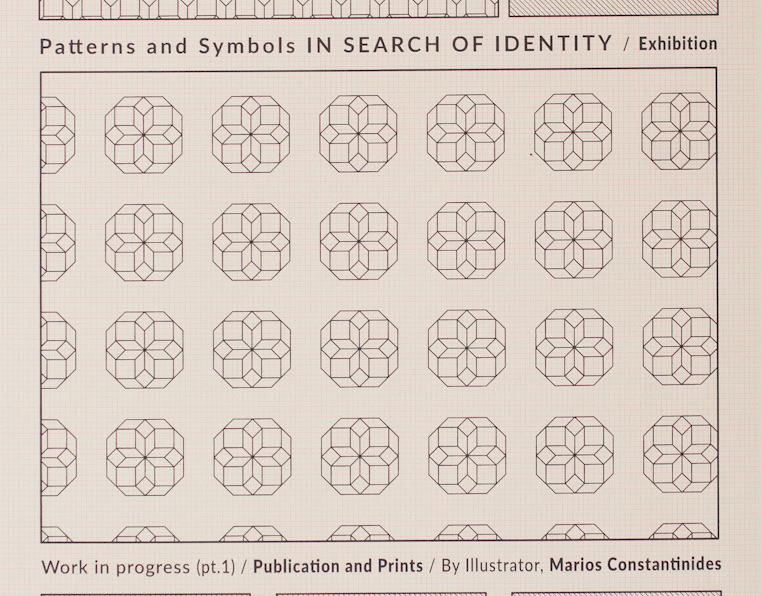 Patterns and Symbols IN SEARCH OF IDENTITY / Exhibition

Work in progress (pt.1) / Publication and Prints / By Illustrator, Marios Constantinides